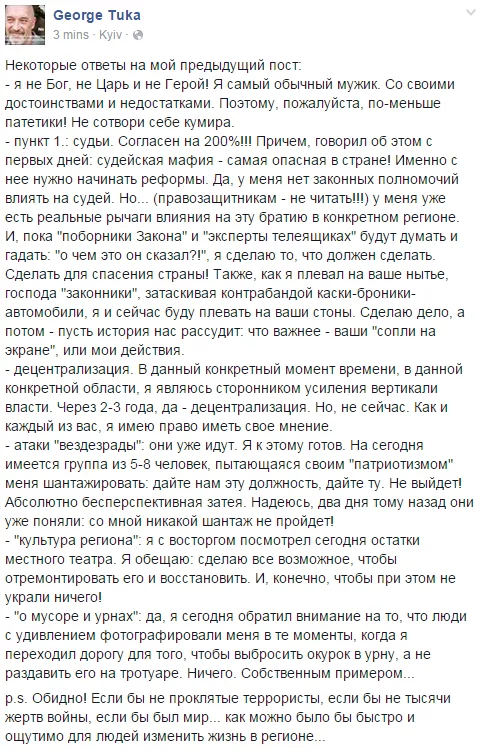 George Tuka
3 mins · Kyiv ·

Некоторые ответы на мой предыдущий пост:
- я не Бог, не Царь и не Герой! Я самый обычный мужик. Со своими достоинствами и недостатками. Поэтому, пожалуйста, по-меньше патетики! Не сотвори себе кумира.
- пункт 1.: судьи. Согласен на 200%!!! Причем, говорил об этом с первых дней: судейская мафия - самая опасная в стране! Именно с нее нужно начинать реформы. Да, у меня нет законных полномочий влиять на судей. Но... (правозащитникам - не читать!!!) у меня уже есть реальные рычаги влияния на эту братию в конкретном регионе. И, пока "поборники Закона" и "эксперты телеящиках" будут думать и гадать: "о чем это он сказал?!", я сделаю то, что должен сделать. Сделать для спасения страны! Также, как я плевал на ваше нытье, господа "законники", затаскивая контрабандой каски-броники-автомобили, я и сейчас буду плевать на ваши стоны. Сделаю дело, а потом - пусть история нас рассудит: что важнее - ваши "сопли на экране", или мои действия.
- децентрализация. В данный конкретный момент времени, в данной конкретной области, я являюсь сторонником усиления вертикали власти. Через 2-3 года, да - децентрализация. Но, не сейчас. Как и каждый из вас, я имею право иметь свое мнение.
- атаки "вездезрады": они уже идут. Я к этому готов. На сегодня имеется группа из 5-8 человек, пытающаяся своим "патриотизмом" меня шантажировать: дайте нам эту должность, дайте ту. Не выйдет! Абсолютно бесперспективная затея. Надеюсь, два дня тому назад они уже поняли: со мной никакой шантаж не пройдет!
- "культура региона": я с восторгом посмотрел сегодня остатки местного театра. Я обещаю: сделаю все возможное, чтобы отремонтировать его и восстановить. И, конечно, чтобы при этом не украли ничего!
- "о мусоре и урнах": да, я сегодня обратил внимание на то, что люди с удивлением фотографировали меня в те моменты, когда я переходил дорогу для того, чтобы выбросить окурок в урну, а не раздавить его на тротуаре. Ничего. Собственным примером...

p.s. Обидно! Если бы не проклятые террористы, если бы не тысячи жертв войны, если бы был мир... как можно было бы быстро и ощутимо для людей изменить жизнь в регионе...